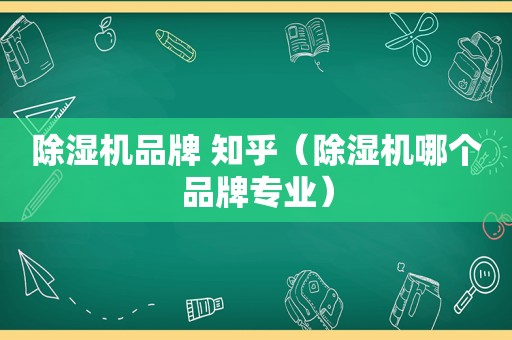 除湿机品牌 知乎（除湿机哪个品牌专业）